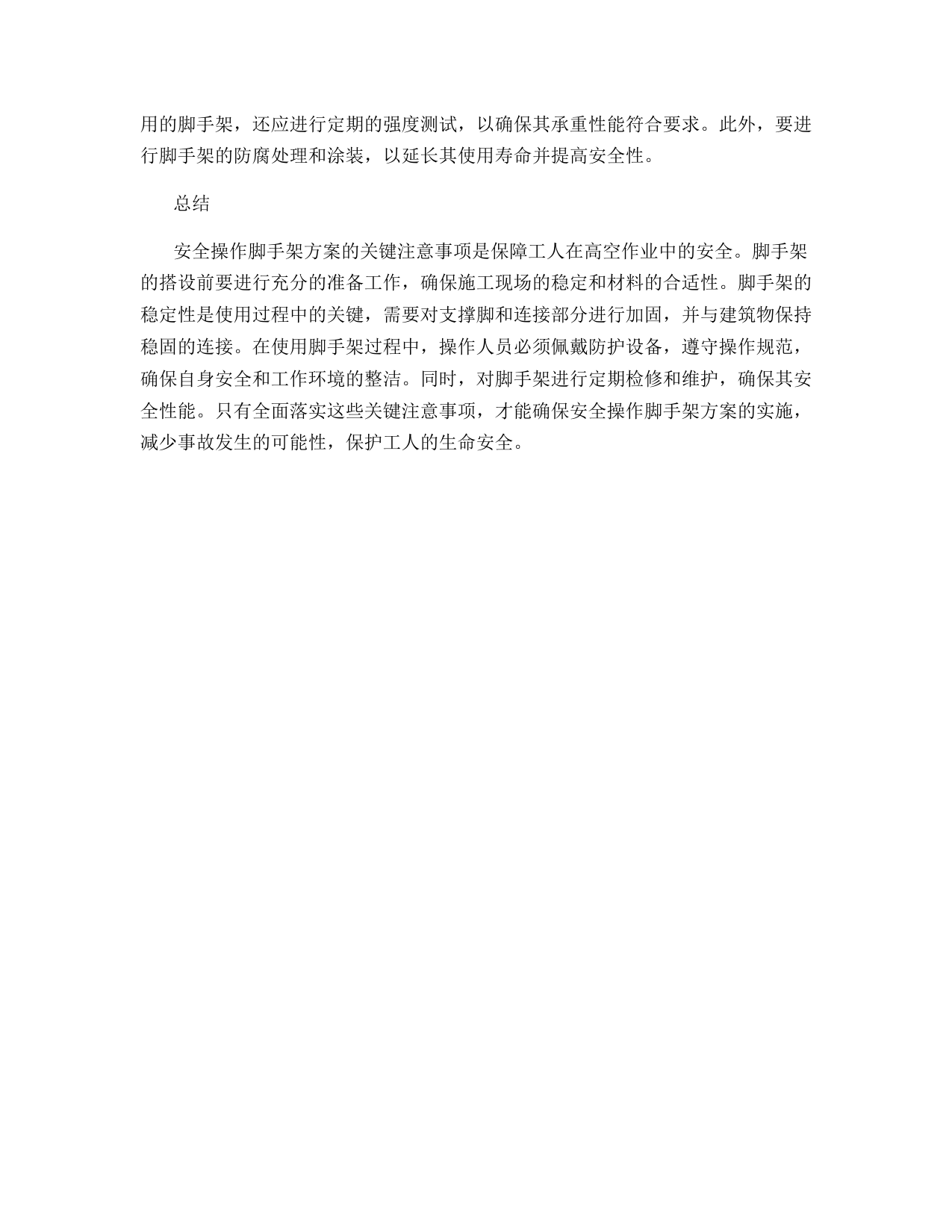 用的脚手架，还应进行定期的强度测试，以确保其承重性能符合要求。此外，要进行脚手架的防腐处理和涂装，以延长其使用寿命并提高安全性。

总结

安全操作脚手架方案的关键注意事项是保障工人在高空作业中的安全。脚手架的搭设前要进行充分的准备工作，确保施工现场的稳定和材料的合适性。脚手架的稳定性是使用过程中的关键，需要对支撑脚和连接部分进行加固，并与建筑物保持稳固的连接。在使用脚手架过程中，操作人员必须佩戴防护设备，遵守操作规范，确保自身安全和工作环境的整洁。同时，对脚手架进行定期检修和维护，确保其安全性能。只有全面落实这些关键注意事项，才能确保安全操作脚手架方案的实施，减少事故发生的可能性，保护工人的生命安全。